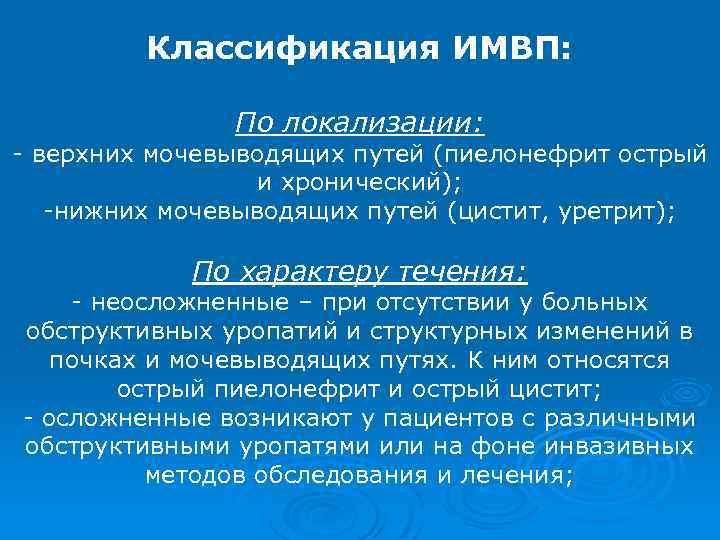 Классификация ИМВП:

По локализации:
- верхних мочевыводящих путей (пиелонефрит острый и хронический);
-нижних мочевыводящих путей (цистит, уретрит);

По характеру течения:
- неосложненные – при отсутствии у больных обструктивных уропатий и структурных изменений в почках и мочевыводящих путях. К ним относятся острый пиелонефрит и острый цистит;
- осложненные возникают у пациентов с различными обструктивными уропатями или на фоне инвазивных методов обследования и лечения;